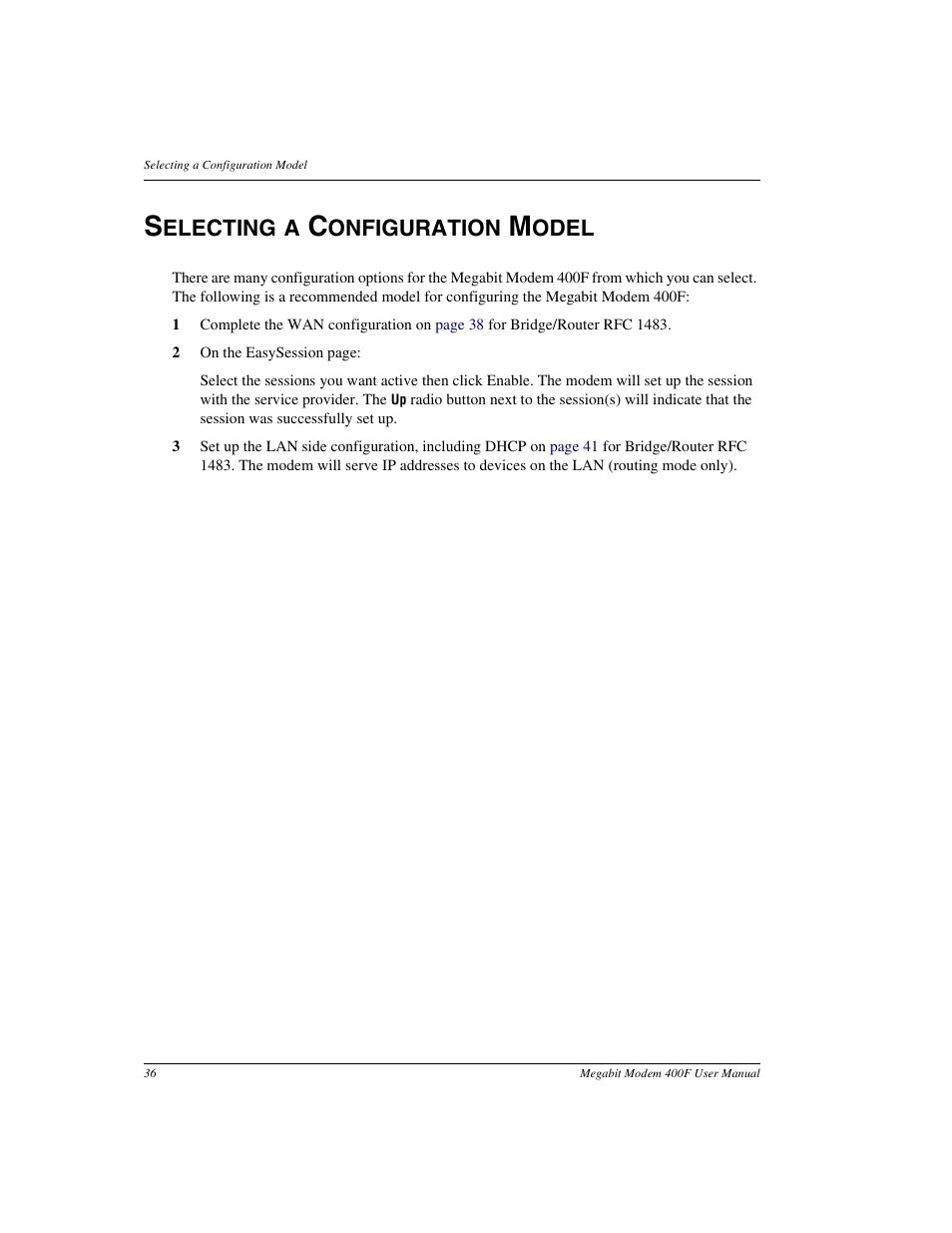 Selecting a Configuration Model

SELECTING A CONFIGURATION MODEL

There are many configuration options for the Megabit Modem 400F from which you can select. The following is a recommended model for configuring the Megabit Modem 400F:

1 Complete the WAN configuration on page 38 for Bridge/Router RFC 1483.

2 On the EasySession page:

Select the sessions you want active then click Enable. The modem will set up the session with the service provider. The Up radio button next to the session(s) will indicate that the session was successfully set up.

3 Set up the LAN side configuration, including DHCP on page 41 for Bridge/Router RFC 1483. The modem will serve IP addresses to devices on the LAN (routing mode only).

36

Megabit Modem 400F User Manual